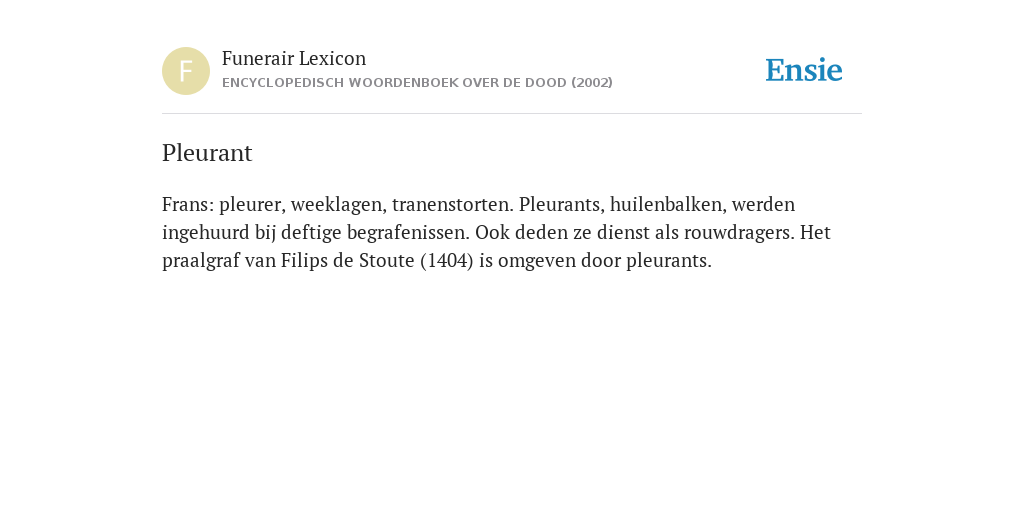 F

Funerair Lexicon

ENCYCLOPEDISCH WOORDENBOEK OVER DE DOOD (2002)

Ensie

Pleurant

Frans: pleurer, weeklagen, tranenstorten. Pleurants, huilenbalken, werden ingehuurd bij deftige begrafenissen. Ook deden ze dienst als rouwdragers. Het praalgraf van Filips de Stoute (1404) is omgeven door pleurants.